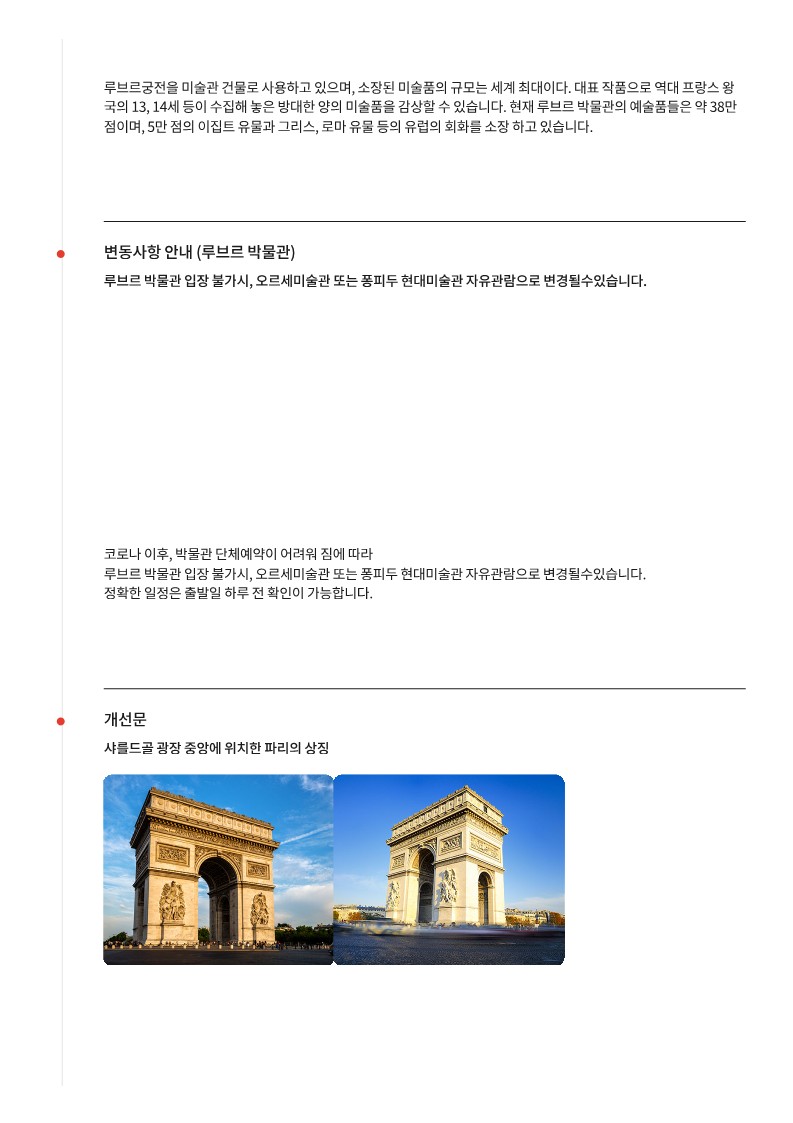 루브르궁전을 미술관 건물로 사용하고 있으며, 소장된 미술품의 규모는 세계 최대이다. 대표 작품으로 역대 프랑스 왕국의 13, 14세 등이 수집해 놓은 방대한 양의 미술품을 감상할 수 있습니다. 현재 루브르 박물관의 예술품들은 약 38만 점이며, 5만 점의 이집트 유물과 그리스, 로마 유물 등의 유럽의 회화를 소장 하고 있습니다.

변동사항 안내 (루브르 박물관)

루브르 박물관 입장 불가시, 오르세미술관 또는 퐁피두 현대미술관 자유관람으로 변경될수있습니다.

코로나 이후, 박물관 단체예약이 어려워 짐에 따라
루브르 박물관 입장 불가시, 오르세미술관 또는 퐁피두 현대미술관 자유관람으로 변경될수있습니다.
정확한 일정은 출발일 하루 전 확인이 가능합니다.

개선문

샤를드골 광장 중앙에 위치한 파리의 상징